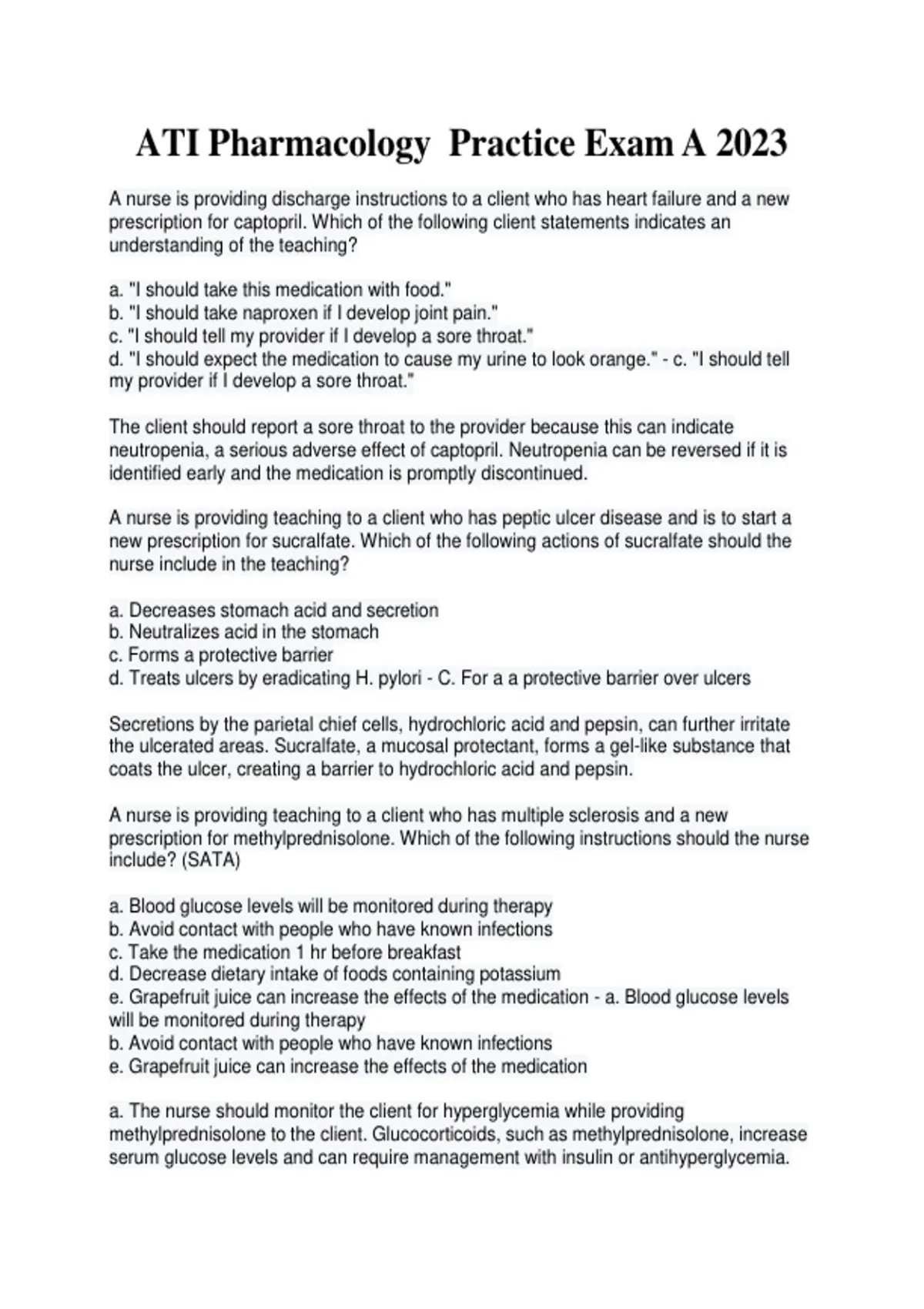 ATI Pharmacology  Practice Exam A 2023

A nurse is providing discharge instructions to a client who has heart failure and a new prescription for captopril. Which of the following client statements indicates an understanding of the teaching?

a. "I should take this medication with food."
b. "I should take naproxen if I develop joint pain."
c. "I should tell my provider if I develop a sore throat."
d. "I should expect the medication to cause my urine to look orange." - c. "I should tell my provider if I develop a sore throat."

The client should report a sore throat to the provider because this can indicate neutropenia, a serious adverse effect of captopril. Neutropenia can be reversed if it is identified early and the medication is promptly discontinued.

A nurse is providing teaching to a client who has peptic ulcer disease and is to start a new prescription for sucralfate. Which of the following actions of sucralfate should the nurse include in the teaching?

a. Decreases stomach acid and secretion
b. Neutralizes acid in the stomach
c. Forms a protective barrier
d. Treats ulcers by eradicating H. pylori - C. For a a protective barrier over ulcers

Secretions by the parietal chief cells, hydrochloric acid and pepsin, can further irritate the ulcerated areas. Sucralfate, a mucosal protectant, forms a gel-like substance that coats the ulcer, creating a barrier to hydrochloric acid and pepsin.

A nurse is providing teaching to a client who has multiple sclerosis and a new prescription for methylprednisolone. Which of the following instructions should the nurse include? (SATA)

a. Blood glucose levels will be monitored during therapy
b. Avoid contact with people who have known infections
c. Take the medication 1 hr before breakfast
d. Decrease dietary intake of foods containing potassium
e. Grapefruit juice can increase the effects of the medication - a. Blood glucose levels will be monitored during therapy
b. Avoid contact with people who have known infections
e. Grapefruit juice can increase the effects of the medication

a. The nurse should monitor the client for hyperglycemia while providing methylprednisolone to the client. Glucocorticoids, such as methylprednisolone, increase serum glucose levels and can require management with insulin or antihyperglycemia.